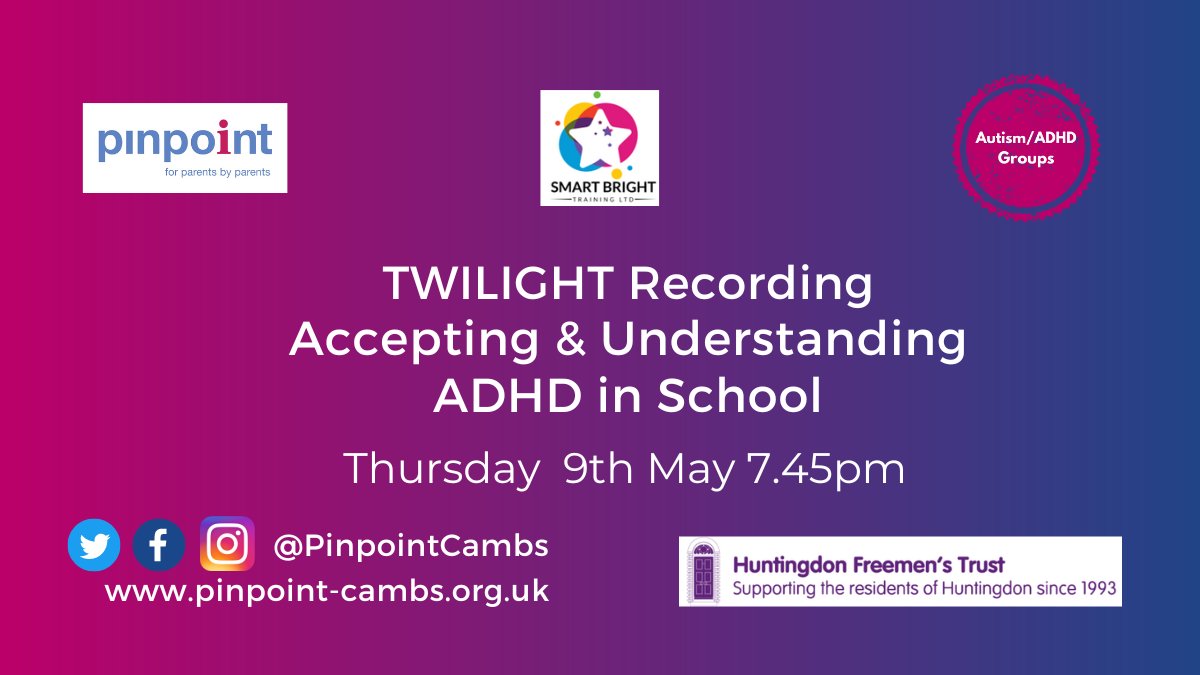 pinpoint
for parents by parents

SMART BRIGHT
TRAINING LTD

Autism/ADHD Groups

TWILIGHT Recording
Accepting & Understanding
ADHD in School

Thursday 9th May 7.45pm

@PinpointCambs
www.pinpoint-cambs.org.uk

Huntingdon Freemen's Trust
Supporting the residents of Huntingdon since 1993